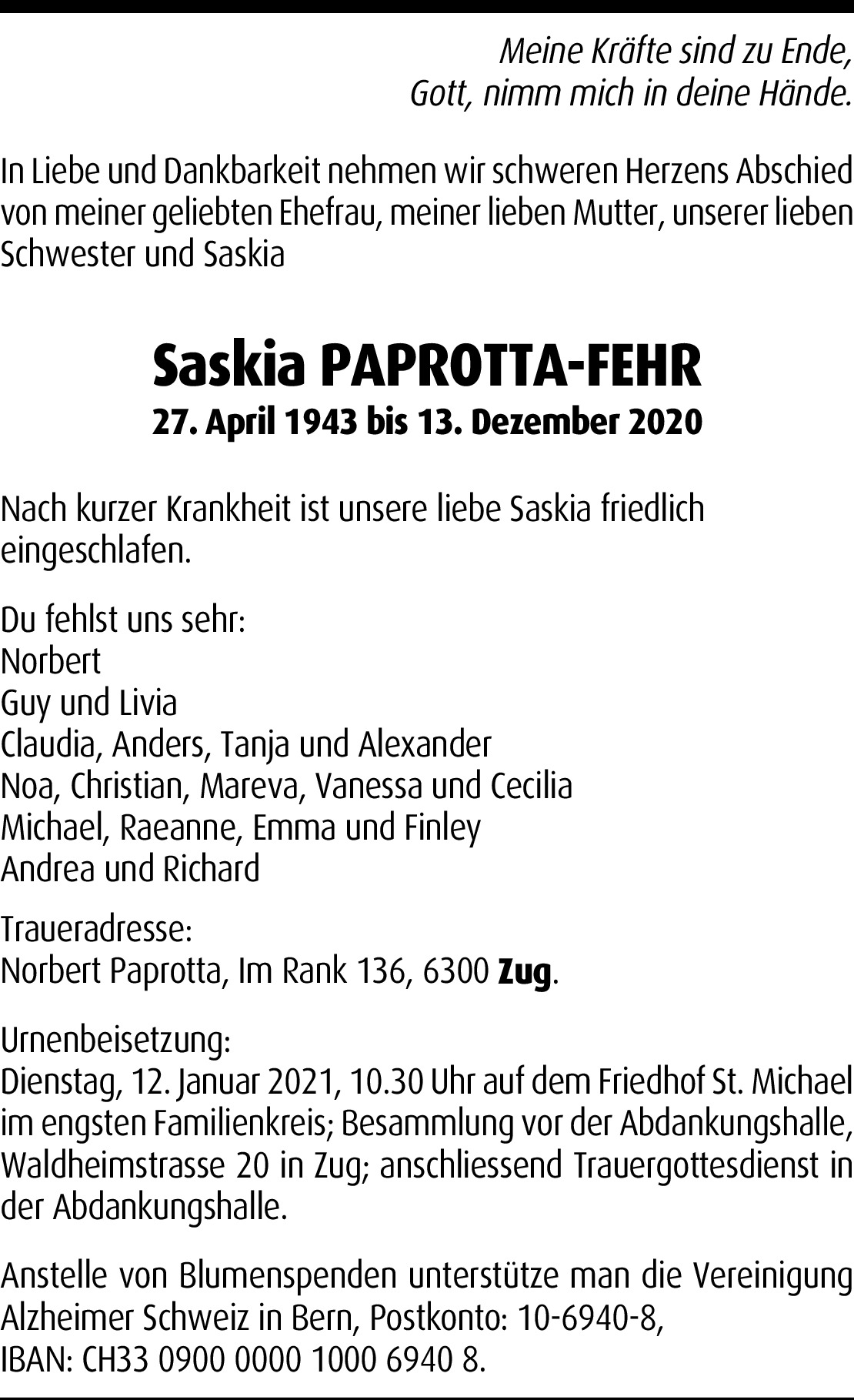 Meine Kräfte sind zu Ende,
Gott, nimm mich in deine Hände.

In Liebe und Dankbarkeit nehmen wir schweren Herzens Abschied von meiner geliebten Ehefrau, meiner lieben Mutter, unserer lieben Schwester und Saskia

Saskia PAPROTTA-FEHR
27. April 1943 bis 13. Dezember 2020

Nach kurzer Krankheit ist unsere liebe Saskia friedlich eingeschlafen.

Du fehlst uns sehr:
Norbert
Guy und Livia
Claudia, Anders, Tanja und Alexander
Noa, Christian, Mareva, Vanessa und Cecilia
Michael, Raeanne, Emma und Finley
Andrea und Richard

Traueradresse:
Norbert Paprotta, Im Rank 136, 6300 Zug.

Urnenbeisetzung:
Dienstag, 12. Januar 2021, 10.30 Uhr auf dem Friedhof St. Michael im engsten Familienkreis; Besammlung vor der Abdankungshalle, Waldheimstrasse 20 in Zug; anschliessend Trauergottesdienst in der Abdankungshalle.

Anstelle von Blumenspenden unterstütze man die Vereinigung Alzheimer Schweiz in Bern, Postkonto: 10-6940-8,
IBAN: CH33 0900 0000 1000 6940 8.